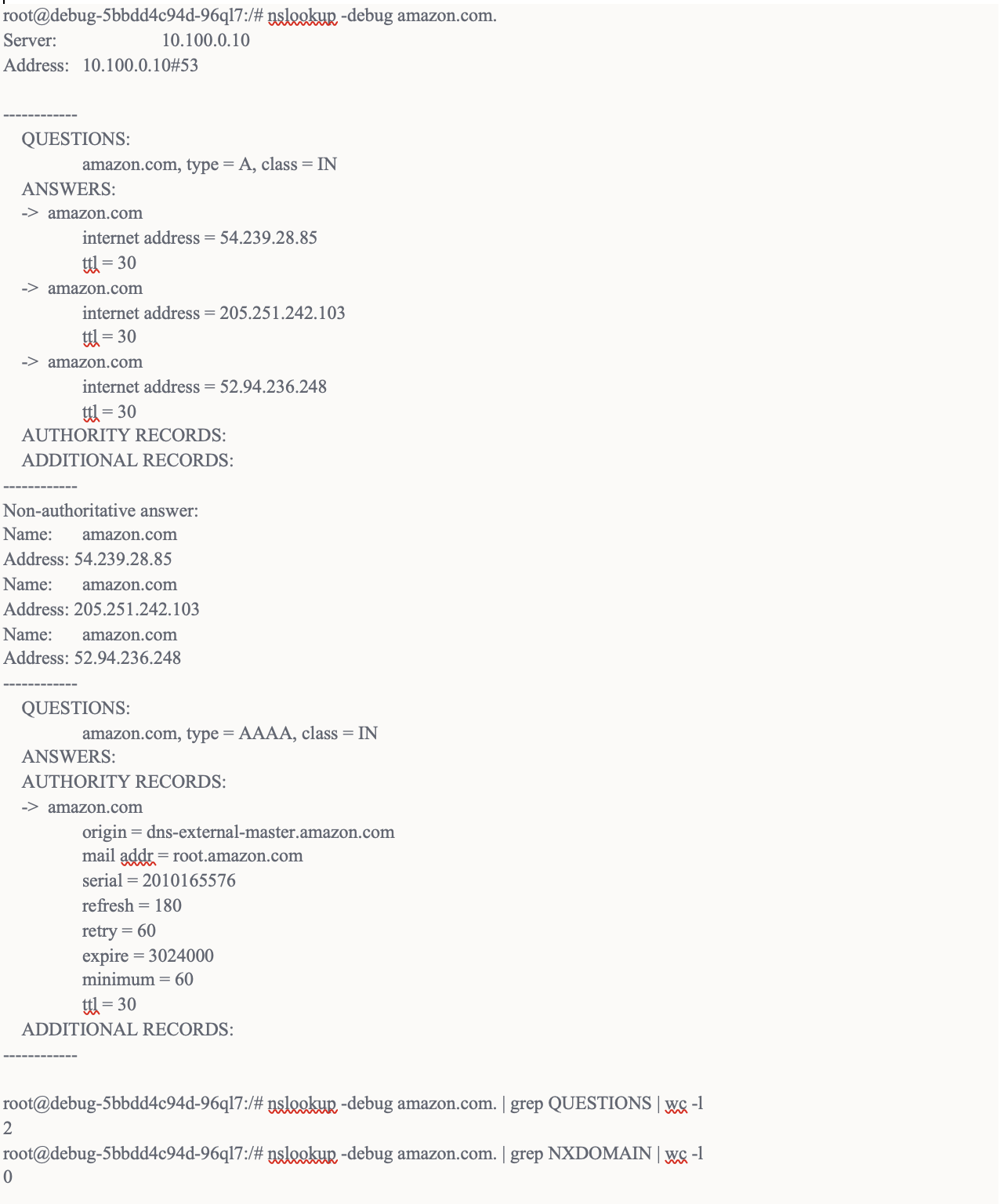 root@debug-5bbdd4c94d-96ql7:/# nslookup -debug amazon.com.
Server: 10.100.0.10
Address: 10.100.0.10#53

------------
QUESTIONS:
amazon.com, type = A, class = IN
ANSWERS:
-> amazon.com
internet address = 54.239.28.85
ttl = 30
-> amazon.com
internet address = 205.251.242.103
ttl = 30
-> amazon.com
internet address = 52.94.236.248
ttl = 30
AUTHORITY RECORDS:
ADDITIONAL RECORDS:
------------
Non-authoritative answer:
Name: amazon.com
Address: 54.239.28.85
Name: amazon.com
Address: 205.251.242.103
Name: amazon.com
Address: 52.94.236.248
------------
QUESTIONS:
amazon.com, type = AAAA, class = IN
ANSWERS:
AUTHORITY RECORDS:
-> amazon.com
origin = dns-external-master.amazon.com
mail addr = root.amazon.com
serial = 2010165576
refresh = 180
retry = 60
expire = 3024000
minimum = 60
ttl = 30
ADDITIONAL RECORDS:
------------

root@debug-5bbdd4c94d-96ql7:/# nslookup -debug amazon.com. | grep QUESTIONS | wc -l
2
root@debug-5bbdd4c94d-96ql7:/# nslookup -debug amazon.com. | grep NXDOMAIN | wc -l
0